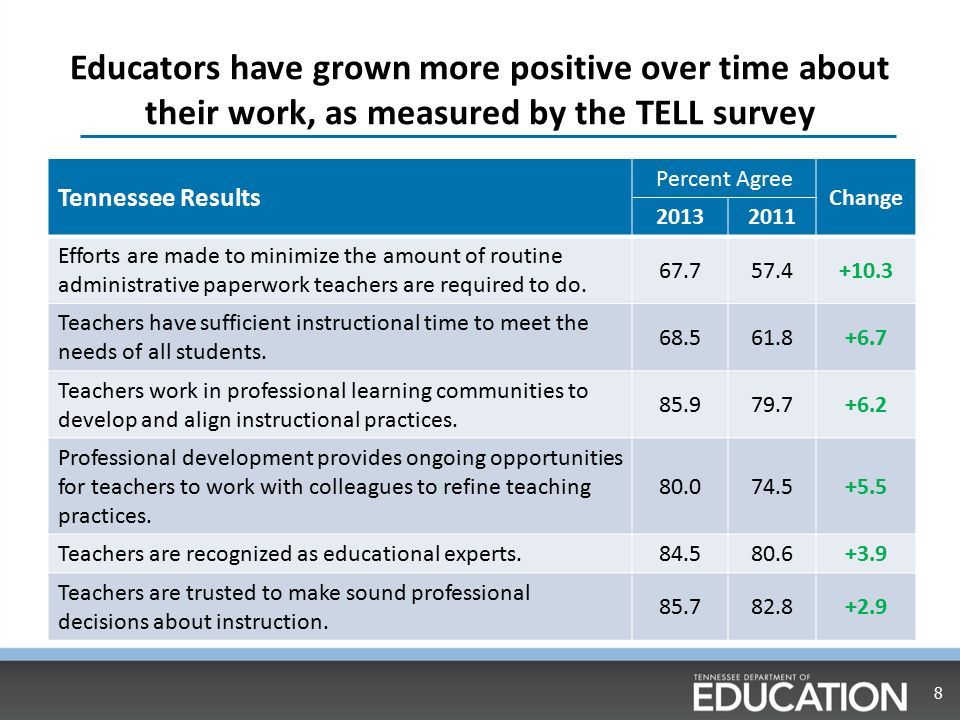 Educators have grown more positive over time about their work, as measured by the TELL survey

| Tennessee Results | Percent Agree 2013 | Percent Agree 2011 | Change |
|---|---|---|---|
| Efforts are made to minimize the amount of routine administrative paperwork teachers are required to do. | 67.7 | 57.4 | +10.3 |
| Teachers have sufficient instructional time to meet the needs of all students. | 68.5 | 61.8 | +6.7 |
| Teachers work in professional learning communities to develop and align instructional practices. | 85.9 | 79.7 | +6.2 |
| Professional development provides ongoing opportunities for teachers to work with colleagues to refine teaching practices. | 80.0 | 74.5 | +5.5 |
| Teachers are recognized as educational experts. | 84.5 | 80.6 | +3.9 |
| Teachers are trusted to make sound professional decisions about instruction. | 85.7 | 82.8 | +2.9 |

TENNESSEE DEPARTMENT OF EDUCATION

8